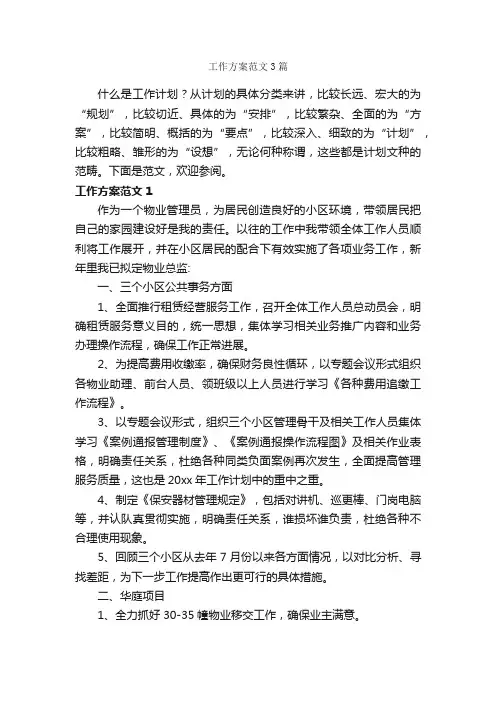 工作方案范文3篇

什么是工作计划？从计划的具体分类来讲，比较长远、宏大的为“规划”，比较切近、具体的为“安排”，比较繁杂、全面的为“方案”，比较简明、概括的为“要点”，比较深入、细致的为“计划”，比较粗略、雏形的为“设想”，无论何种称谓，这些都是计划文种的范畴。下面是范文，欢迎参阅。

工作方案范文1

作为一个物业管理员，为居民创造良好的小区环境，带领居民把自己的家园建设好是我的责任。以往的工作中我带领全体工作人员顺利将工作展开，并在小区居民的配合下有效实施了各项业务工作，新年里我已拟定物业总监:

一、三个小区公共事务方面

1、全面推行租赁经营服务工作，召开全体工作人员总动员会，明确租赁服务意义目的，统一思想，集体学习相关业务推广内容和业务办理操作流程，确保工作正常进展。

2、为提高费用收缴率，确保财务良性循环，以专题会议形式组织各物业助理、前台人员、领班级以上人员进行学习《各种费用追缴工作流程》。

3、以专题会议形式，组织三个小区管理骨干及相关工作人员集体学习《案例通报管理制度》、《案例通报操作流程图》及相关作业表格，明确责任关系，杜绝各种同类负面案例再次发生，全面提高管理服务质量，这也是20xx年工作计划中的重中之重。

4、制定《保安器材管理规定》，包括对讲机、巡更棒、门岗电脑等，并认队真贯彻实施，明确责任关系，谁损坏谁负责，杜绝各种不合理使用现象。

5、回顾三个小区从去年7月份以来各方面情况，以对比分析、寻找差距，为下一步工作提高作出更可行的具体措施。

二、华庭项目

1、全力抓好30-35幢物业移交工作，确保业主满意。